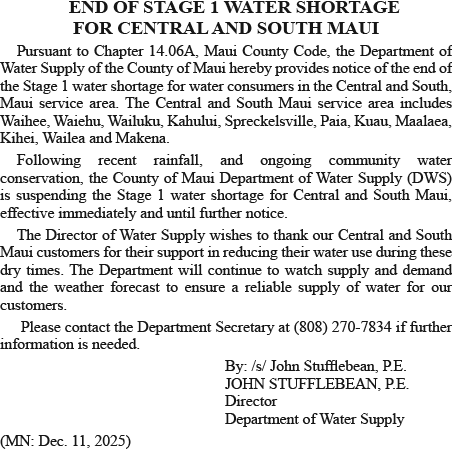 END OF STAGE 1 WATER SHORTAGE FOR CENTRAL AND SOUTH MAUI

Pursuant to Chapter 14.06A, Maui County Code, the Department of Water Supply of the County of Maui hereby provides notice of the end of the Stage 1 water shortage for water consumers in the Central and South, Maui service area. The Central and South Maui service area includes Waihee, Waiehu, Wailuku, Kahului, Spreckelsville, Paia, Kuau, Maalaea, Kihei, Wailea and Makena.

Following recent rainfall, and ongoing community water conservation, the County of Maui Department of Water Supply (DWS) is suspending the Stage 1 water shortage for Central and South Maui, effective immediately and until further notice.

The Director of Water Supply wishes to thank our Central and South Maui customers for their support in reducing their water use during these dry times. The Department will continue to watch supply and demand and the weather forecast to ensure a reliable supply of water for our customers.

Please contact the Department Secretary at (808) 270-7834 if further information is needed.

By: /s/ John Stufflebean, P.E.
JOHN STUFFLEBEAN, P.E.
Director
Department of Water Supply

(MN: Dec. 11, 2025)